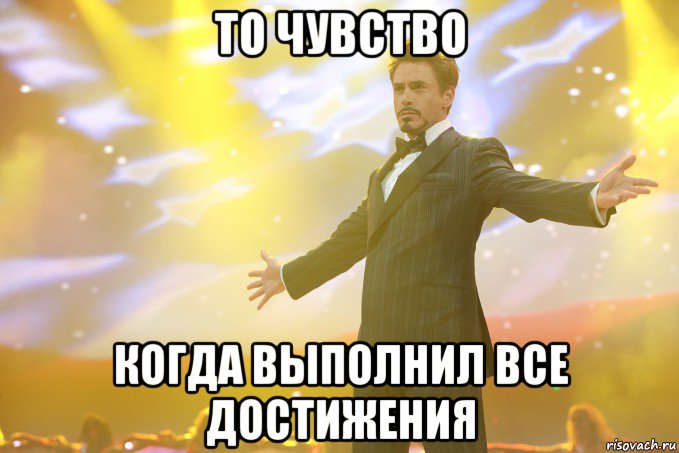 ТО ЧУВСТВО

КОГДА ВЫПОЛНИЛ ВСЕ ДОСТИЖЕНИЯ

risovach.ru